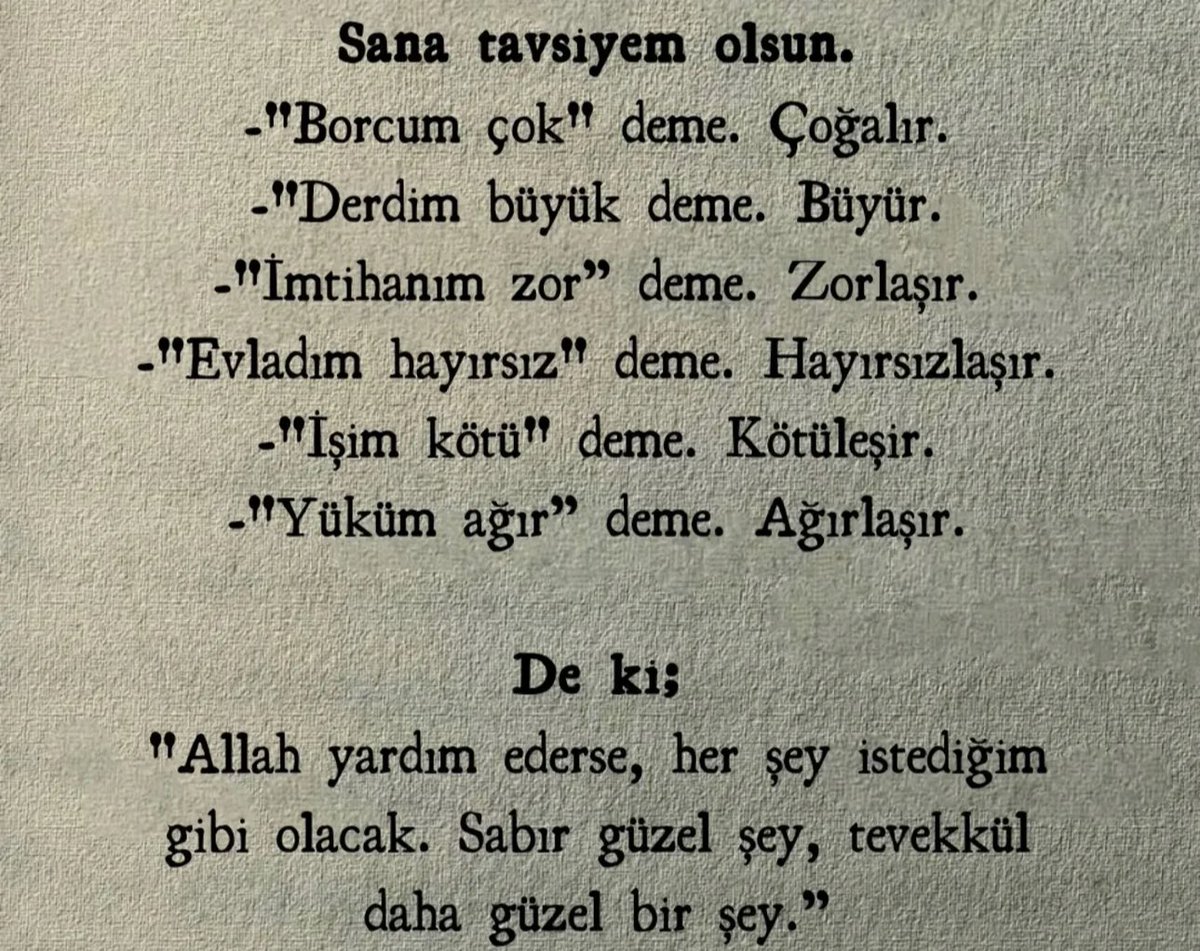 Sana tavsiyem olsun.
-"Borcum çok" deme. Çoğalır.
-"Derdim büyük deme. Büyür.
-"İmtihanım zor" deme. Zorlaşır.
-"Evladım hayırsız" deme. Hayırsızlaşır.
-"İşim kötü" deme. Kötüleşir.
-"Yüküm ağır" deme. Ağırlaşır.

De ki;
"Allah yardım ederse, her şey istediğim gibi olacak. Sabır güzel şey, tevekkül daha güzel bir şey."